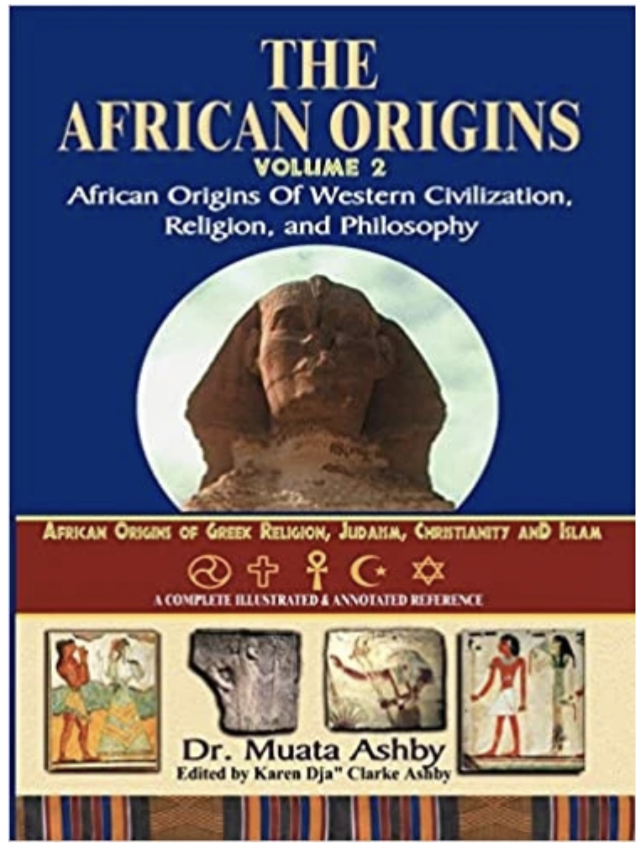 THE AFRICAN ORIGINS

VOLUME 2

African Origins Of Western Civilization, Religion, and Philosophy

AFRICAN ORIGINS OF GREEK RELIGION, JUDAISM, CHRISTIANITY AND ISLAM

A COMPLETE ILLUSTRATED & ANNOTATED REFERENCE

Dr. Muata Ashby

Edited by Karen Dja" Clarke Ashby